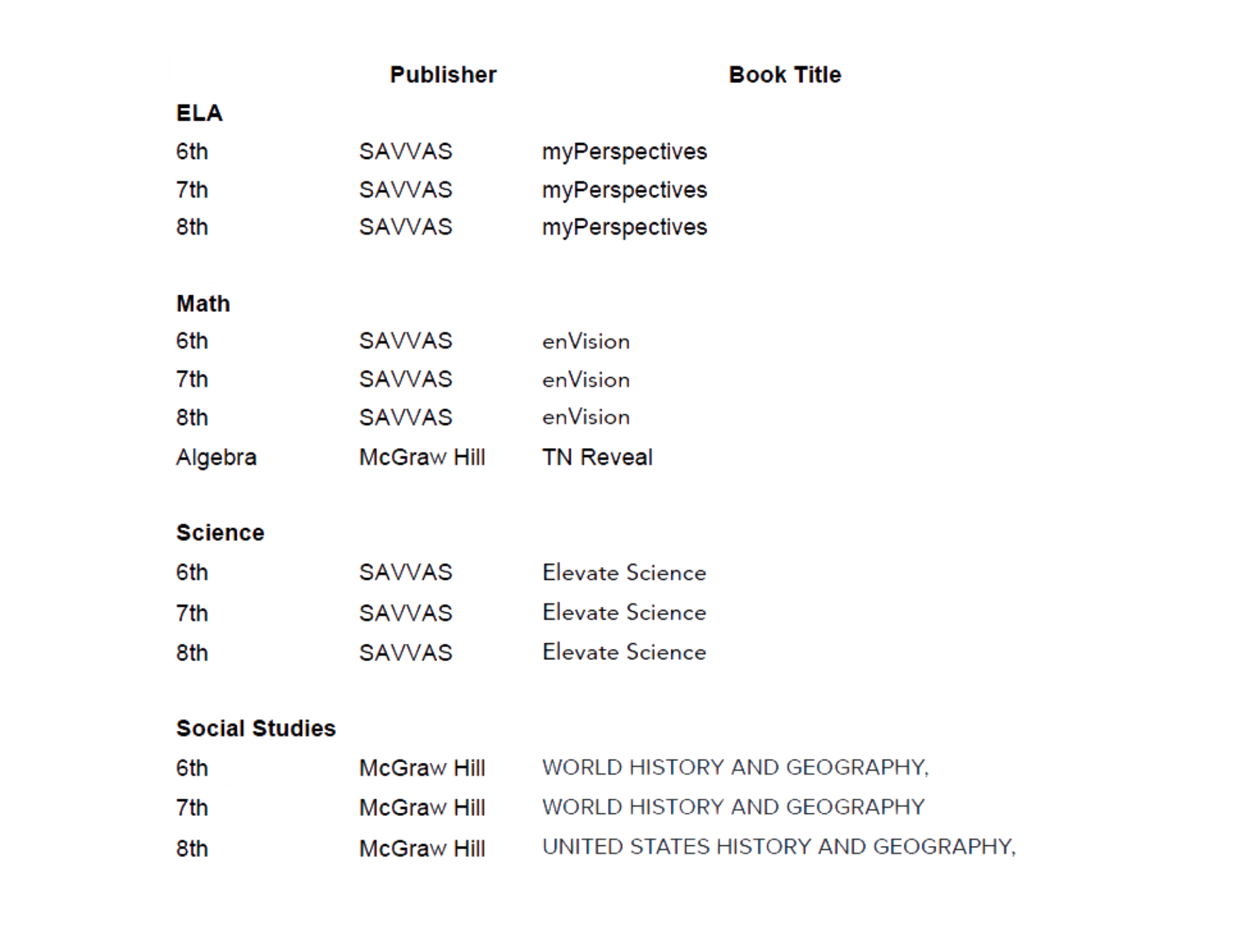 |  | Publisher | Book Title |
|---|---|---|
| **ELA** |  |  |
| 6th | SAVVAS | myPerspectives |
| 7th | SAVVAS | myPerspectives |
| 8th | SAVVAS | myPerspectives |
| **Math** |  |  |
| 6th | SAVVAS | enVision |
| 7th | SAVVAS | enVision |
| 8th | SAVVAS | enVision |
| Algebra | McGraw Hill | TN Reveal |
| **Science** |  |  |
| 6th | SAVVAS | Elevate Science |
| 7th | SAVVAS | Elevate Science |
| 8th | SAVVAS | Elevate Science |
| **Social Studies** |  |  |
| 6th | McGraw Hill | WORLD HISTORY AND GEOGRAPHY, |
| 7th | McGraw Hill | WORLD HISTORY AND GEOGRAPHY |
| 8th | McGraw Hill | UNITED STATES HISTORY AND GEOGRAPHY, |